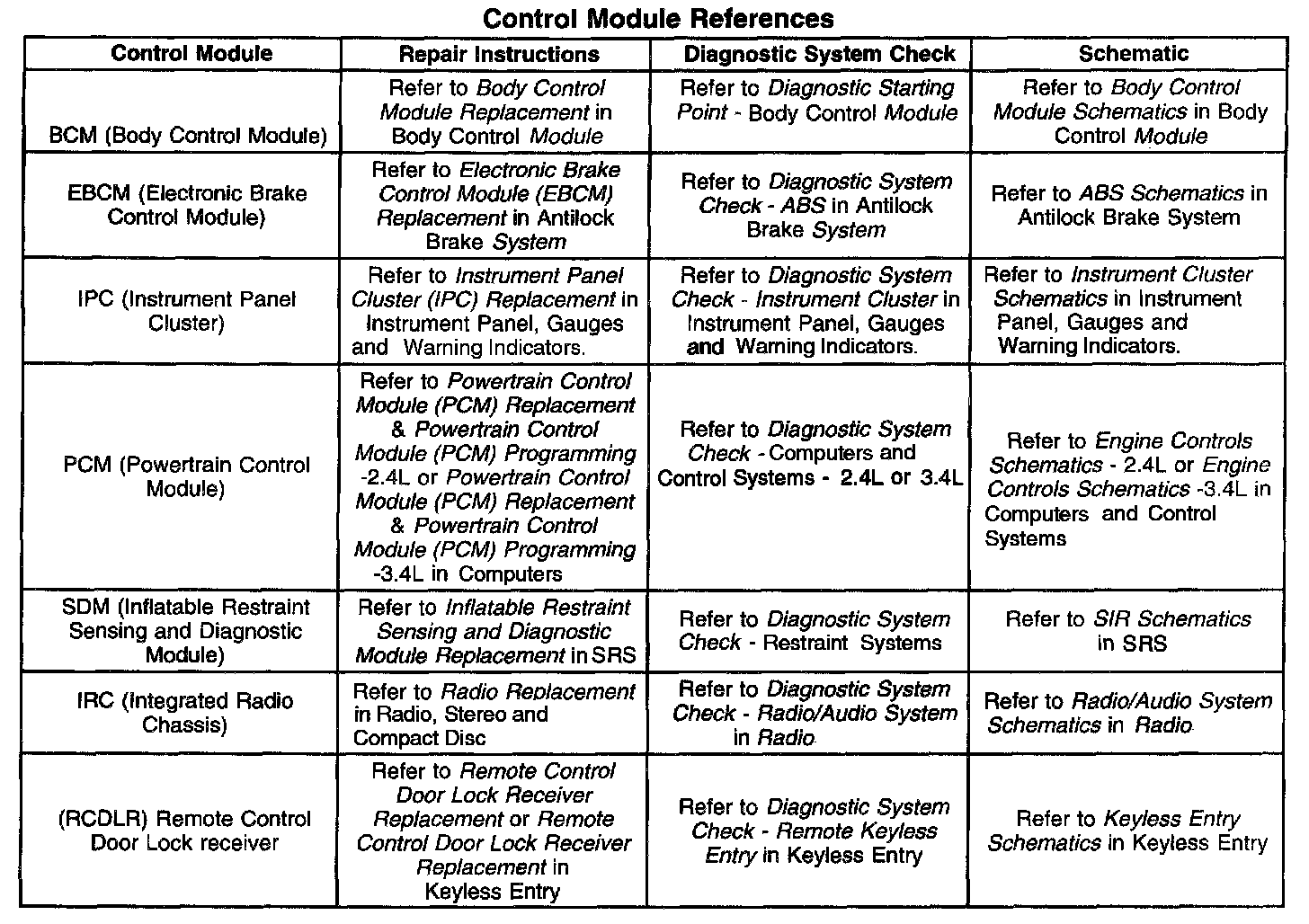 Control Module References

| Control Module | Repair Instructions | Diagnostic System Check | Schematic |
|---|---|---|---|
| BCM (Body Control Module) | Refer to Body Control Module Replacement in Body Control Module | Refer to Diagnostic Starting Point - Body Control Module | Refer to Body Control Module Schematics in Body Control Module |
| EBCM (Electronic Brake Control Module) | Refer to Electronic Brake Control Module (EBCM) Replacement in Antilock Brake System | Refer to Diagnostic System Check - ABS in Antilock Brake System | Refer to ABS Schematics in Antilock Brake System |
| IPC (Instrument Panel Cluster) | Refer to Instrument Panel Cluster (IPC) Replacement in Instrument Panel, Gauges and Warning Indicators. | Refer to Diagnostic System Check - Instrument Cluster in Instrument Panel, Gauges and Warning Indicators. | Refer to Instrument Cluster Schematics in Instrument Panel, Gauges and Warning Indicators. |
| PCM (Powertrain Control Module) | Refer to Powertrain Control Module (PCM) Replacement & Powertrain Control Module (PCM) Programming -2.4L or Powertrain Control Module (PCM) Replacement & Powertrain Control Module (PCM) Programming -3.4L in Computers | Refer to Diagnostic System Check - Computers and Control Systems - 2.4L or 3.4L | Refer to Engine Controls Schematics - 2.4L or Engine Controls Schematics -3.4L in Computers and Control Systems |
| SDM (Inflatable Restraint Sensing and Diagnostic Module) | Refer to Inflatable Restraint Sensing and Diagnostic Module Replacement in SRS | Refer to Diagnostic System Check - Restraint Systems | Refer to SIR Schematics in SRS |
| IRC (Integrated Radio Chassis) | Refer to Radio Replacement in Radio, Stereo and Compact Disc | Refer to Diagnostic System Check - Radio/Audio System in Radio | Refer to Radio/Audio System Schematics in Radio |
| (RCDLR) Remote Control Door Lock receiver | Refer to Remote Control Door Lock Receiver Replacement or Remote Control Door Lock Receiver Replacement in Keyless Entry | Refer to Diagnostic System Check - Remote Keyless Entry in Keyless Entry | Refer to Keyless Entry Schematics in Keyless Entry |